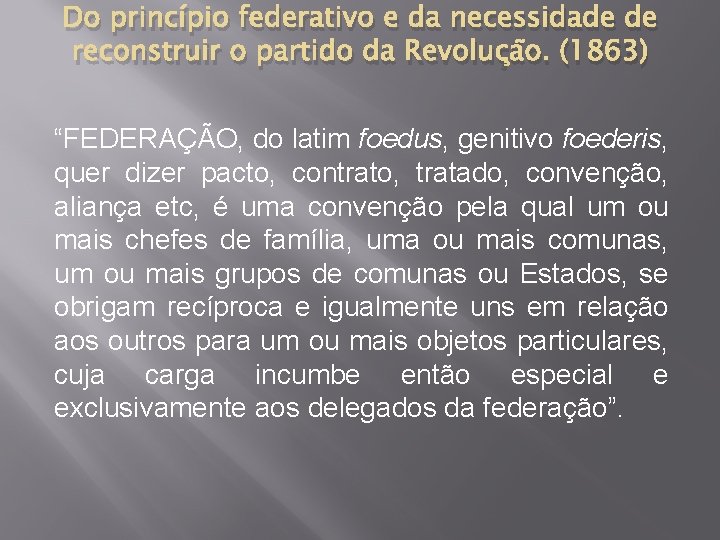 Do princípio federativo e da necessidade de reconstruir o partido da Revolução. (1863)

“FEDERAÇÃO, do latim foedus, genitivo foederis, quer dizer pacto, contrato, tratado, convenção, aliança etc, é uma convenção pela qual um ou mais chefes de família, uma ou mais comunas, um ou mais grupos de comunas ou Estados, se obrigam recíproca e igualmente uns em relação aos outros para um ou mais objetos particulares, cuja carga incumbe então especial e exclusivamente aos delegados da federação”.